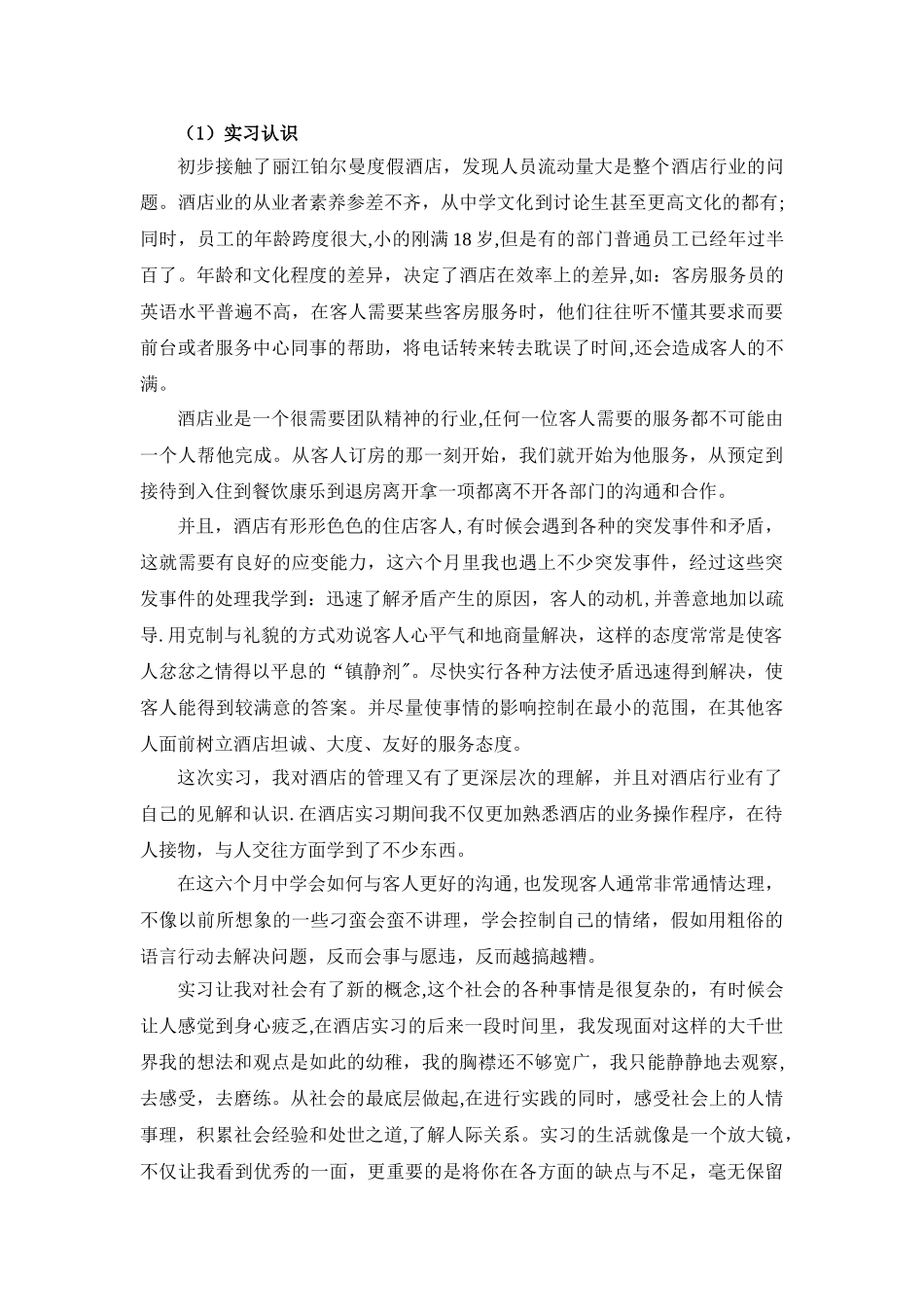 （1）实习认识

初步接触了丽江铂尔曼度假酒店，发现人员流动量大是整个酒店行业的问题。酒店业的从业者素养参差不齐，从中学文化到讨论生甚至更高文化的都有；同时，员工的年龄跨度很大,小的刚满18岁,但是有的部门普通员工已经年过半百了。年龄和文化程度的差异，决定了酒店在效率上的差异，如：客房服务员的英语水平普遍不高，在客人需要某些客房服务时，他们往往听不懂其要求而要前台或者服务中心同事的帮助，将电话转来转去耽误了时间,还会造成客人的不满。

酒店业是一个很需要团队精神的行业,任何一位客人需要的服务都不可能由一个人帮他完成。从客人订房的那一刻开始，我们就开始为他服务，从预定到接待到入住到餐饮康乐到退房离开拿一项都离不开各部门的沟通和合作。

并且，酒店有形形色色的住店客人,有时候会遇到各种的突发事件和矛盾，这就需要有良好的应变能力，这六个月里我也遇上不少突发事件，经过这些突发事件的处理我学到：迅速了解矛盾产生的原因，客人的动机,并善意地加以疏导.用克制与礼貌的方式劝说客人心平气和地商量解决，这样的态度常常是使客人忿忿之情得以平息的“镇静剂"。尽快实行各种方法使矛盾迅速得到解决，使客人能得到较满意的答案。并尽量使事情的影响控制在最小的范围，在其他客人面前树立酒店坦诚、大度、友好的服务态度。

这次实习，我对酒店的管理又有了更深层次的理解，并且对酒店行业有了自己的见解和认识.在酒店实习期间我不仅更加熟悉酒店的业务操作程序，在待人接物，与人交往方面学到了不少东西。

在这六个月中学会如何与客人更好的沟通,也发现客人通常非常通情达理，不像以前所想象的一些刁蛮会蛮不讲理，学会控制自己的情绪，假如用粗俗的语言行动去解决问题，反而会事与愿违，反而越搞越糟。

实习让我对社会有了新的概念,这个社会的各种事情是很复杂的，有时候会让人感觉到身心疲乏,在酒店实习的后来一段时间里，我发现面对这样的大千世界我的想法和观点是如此的幼稚，我的胸襟还不够宽广，我只能静静地去观察，去感受，去磨练。从社会的最底层做起,在进行实践的同时，感受社会上的人情事理，积累社会经验和处世之道,了解人际关系。实习的生活就像是一个放大镜，不仅让我看到优秀的一面，更重要的是将你在各方面的缺点与不足，毫无保留